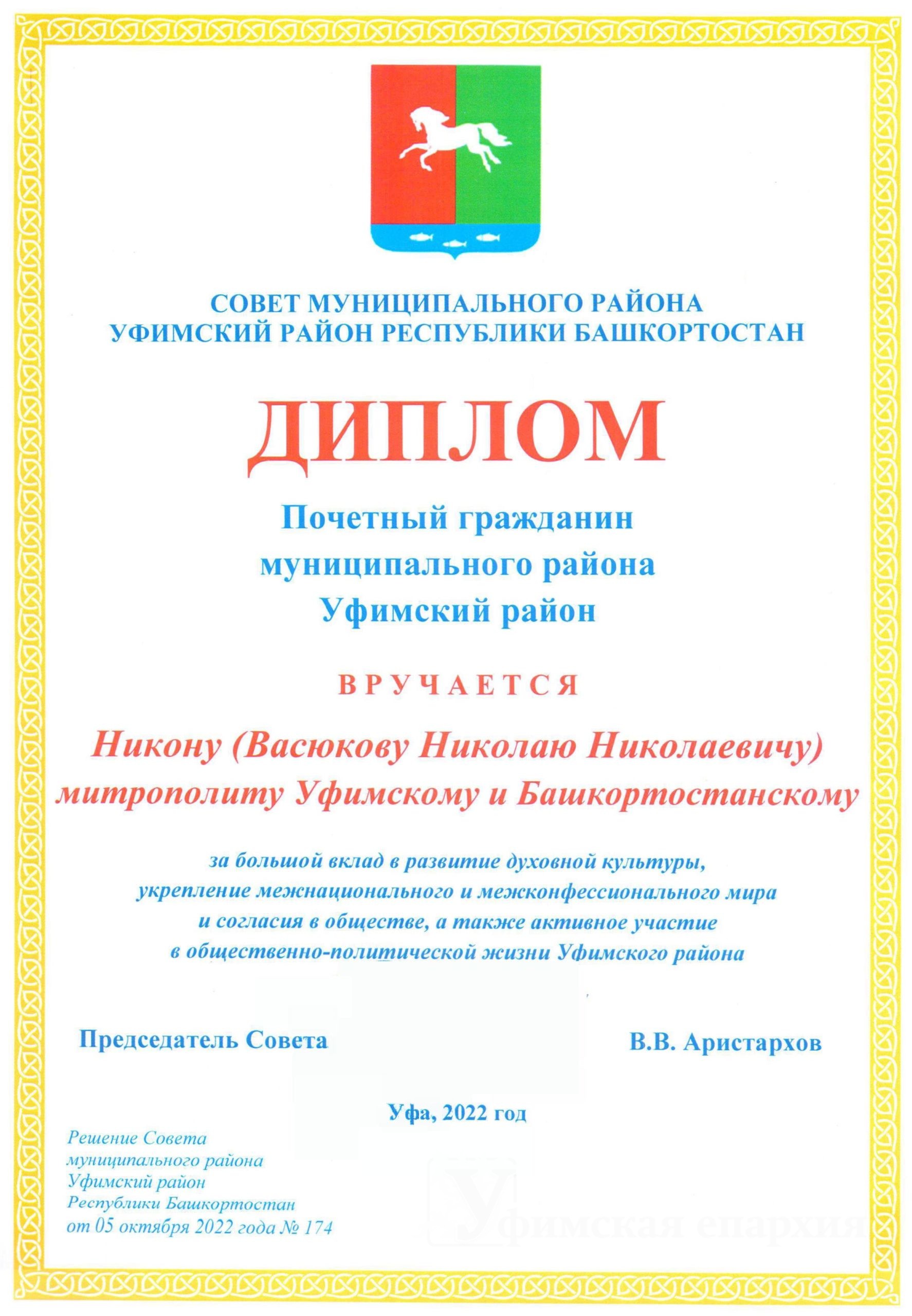 СОВЕТ МУНИЦИПАЛЬНОГО РАЙОНА
УФИМСКИЙ РАЙОН РЕСПУБЛИКИ БАШКОРТОСТАН

ДИПЛОМ

Почетный гражданин
муниципального района
Уфимский район

ВРУЧАЕТСЯ

Никону (Васюкову Николаю Николаевичу)
митрополиту Уфимскому и Башкортостанскому

за большой вклад в развитие духовной культуры, укрепление межнационального и межконфессионального мира и согласия в обществе, а также активное участие в общественно-политической жизни Уфимского района

Председатель Совета В.В. Аристархов

Уфа, 2022 год

Решение Совета
муниципального района
Уфимский район
Республики Башкортостан
от 05 октября 2022 года № 174

Уфимская епархия